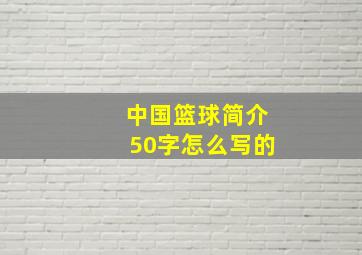 中国篮球简介
50字怎么写的